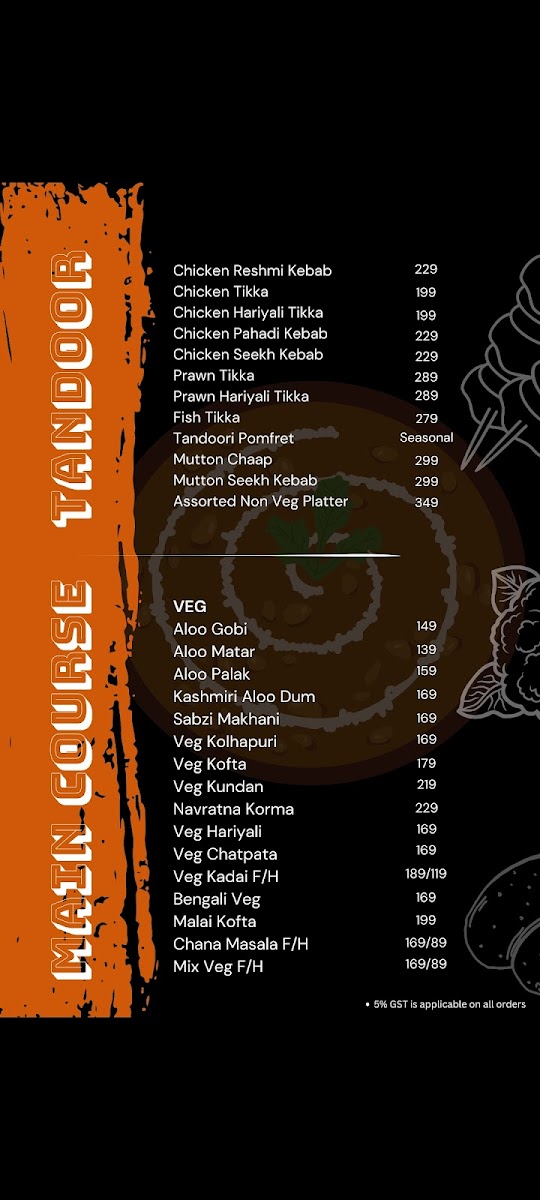 MAIN COURSE TANDOOR

Chicken Reshmi Kebab 229
Chicken Tikka 199
Chicken Hariyali Tikka 199
Chicken Pahadi Kebab 229
Chicken Seekh Kebab 229
Prawn Tikka 289
Prawn Hariyali Tikka 289
Fish Tikka 279
Tandoori Pomfret Seasonal
Mutton Chaap 299
Mutton Seekh Kebab 299
Assorted Non Veg Platter 349

VEG
Aloo Gobi 149
Aloo Matar 139
Aloo Palak 159
Kashmiri Aloo Dum 169
Sabzi Makhani 169
Veg Kolhapuri 169
Veg Kofta 179
Veg Kundan 219
Navratna Korma 229
Veg Hariyali 169
Veg Chatpata 169
Veg Kadai F/H 189/119
Bengali Veg 169
Malai Kofta 199
Chana Masala F/H 169/89
Mix Veg F/H 169/89

• 5% GST is applicable on all orders